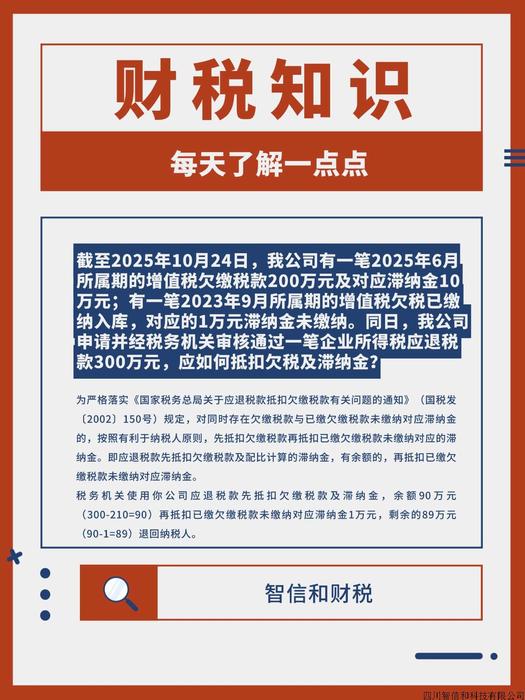 财税知识

每天了解一点点

截至2025年10月24日，我公司有一笔2025年6月所属期的增值税欠缴税款200万元及对应滞纳金10万元；有一笔2023年9月所属期的增值税欠税已缴纳入库，对应的1万元滞纳金未缴纳。同日，我公司申请并经税务机关审核通过一笔企业所得税应退税款300万元，应如何抵扣欠税及滞纳金？

为严格落实《国家税务总局关于应退税款抵扣欠缴税款有关问题的通知》（国税发〔2002〕150号）规定，对同时存在欠缴税款与已缴欠缴税款未缴纳对应滞纳金的，按照有利于纳税人原则，先抵扣欠缴税款再抵扣已缴欠缴税款未缴纳对应的滞纳金。即应退税款先抵扣欠缴税款及配比计算的滞纳金，有余额的，再抵扣已缴欠缴税款未缴纳对应滞纳金。

税务机关使用你公司应退税款先抵扣欠缴税款及滞纳金，余额90万元（300-210=90）再抵扣已缴欠缴税款未缴纳对应滞纳金1万元，剩余的89万元（90-1=89）退回纳税人。

智信和财税

四川智信和科技有限公司